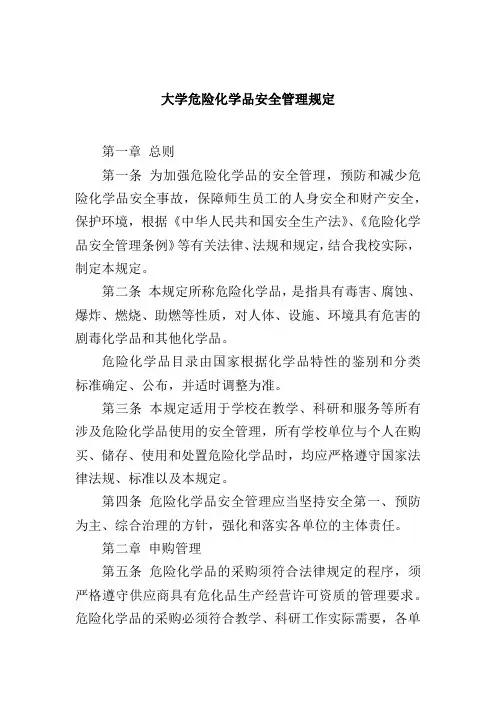 大学危险化学品安全管理规定

第一章 总则

第一条 为加强危险化学品的安全管理，预防和减少危险化学品安全事故，保障师生员工的人身安全和财产安全，保护环境，根据《中华人民共和国安全生产法》、《危险化学品安全管理条例》等有关法律、法规和规定，结合我校实际，制定本规定。

第二条 本规定所称危险化学品，是指具有毒害、腐蚀、爆炸、燃烧、助燃等性质，对人体、设施、环境具有危害的剧毒化学品和其他化学品。

危险化学品目录由国家根据化学品特性的鉴别和分类标准确定、公布，并适时调整为准。

第三条 本规定适用于学校在教学、科研和服务等所有涉及危险化学品使用的安全管理，所有学校单位与个人在购买、储存、使用和处置危险化学品时，均应严格遵守国家法律法规、标准以及本规定。

第四条 危险化学品安全管理应当坚持安全第一、预防为主、综合治理的方针，强化和落实各单位的主体责任。

第二章 申购管理

第五条 危险化学品的采购须符合法律规定的程序，须严格遵守供应商具有危化品生产经营许可资质的管理要求。危险化学品的采购必须符合教学、科研工作实际需要，各单